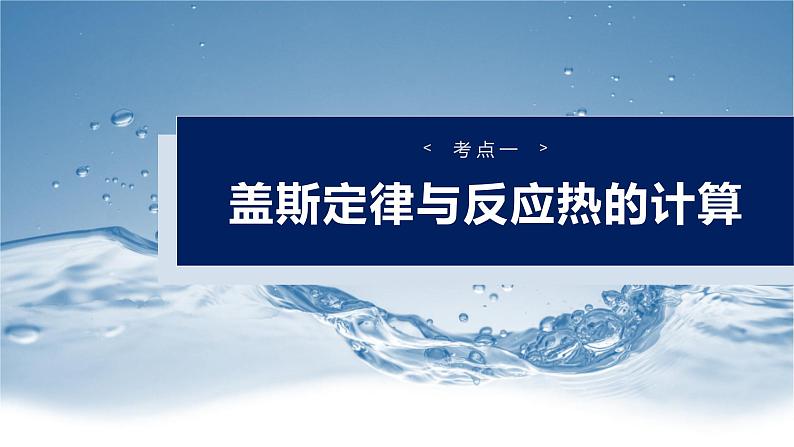 < 考点一 >

盖斯定律与反应热的计算